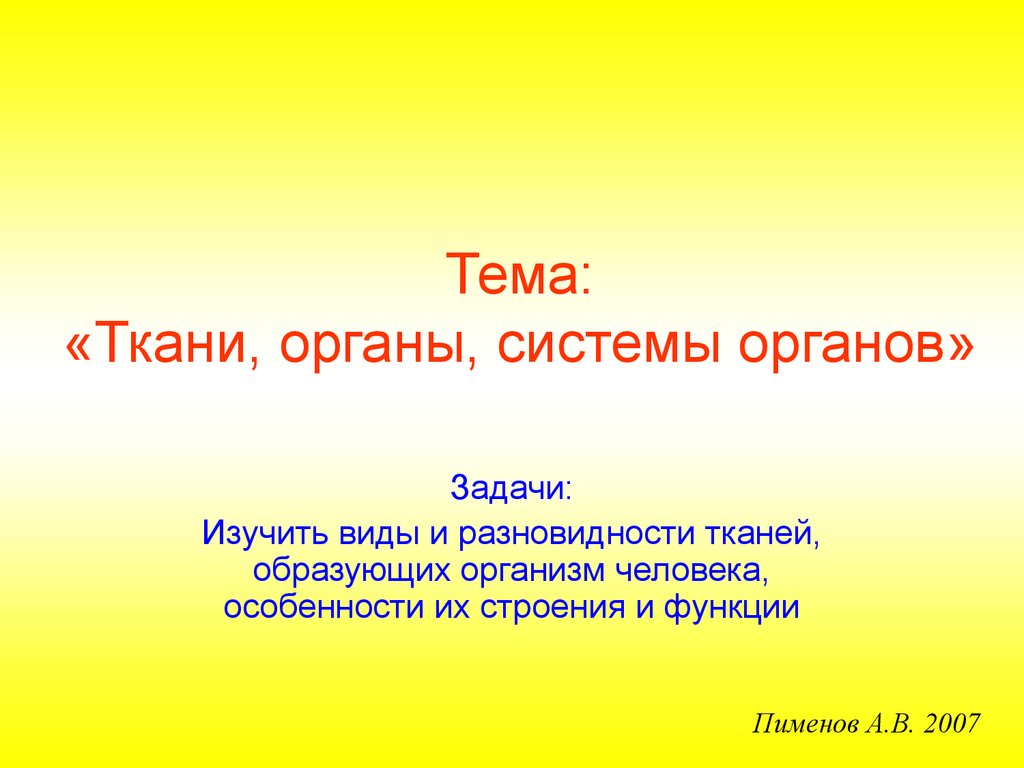 Тема:
«Ткани, органы, системы органов»

Задачи:
Изучить виды и разновидности тканей, образующих организм человека, особенности их строения и функции

Пименов А.В. 2007